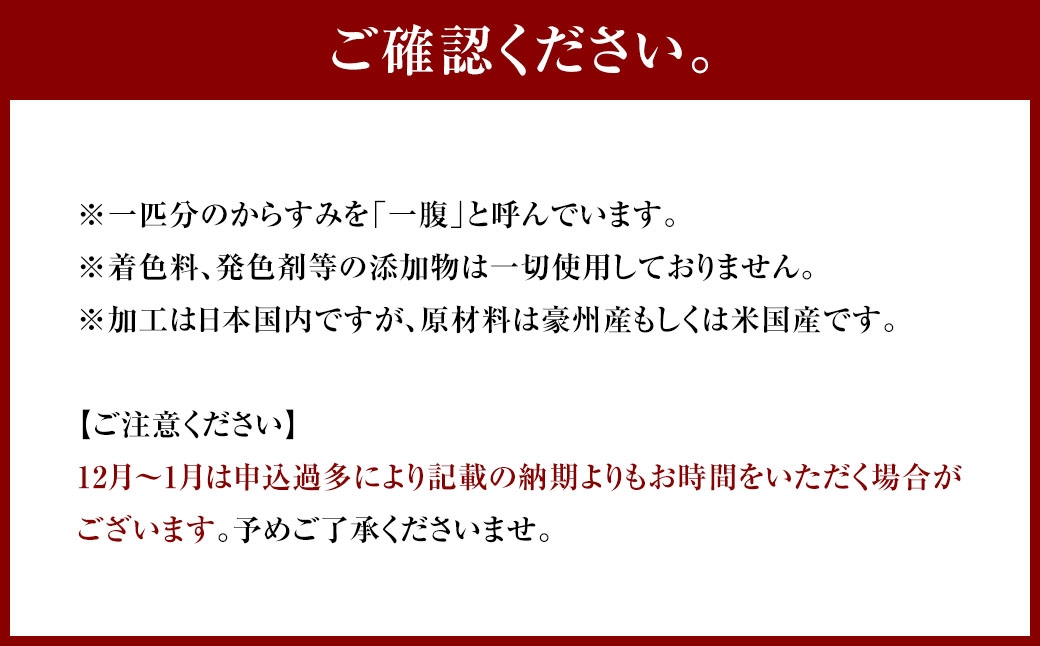 ご確認ください。

※一匹分のからすみを「一腹」と呼んでいます。
※着色料、発色剤等の添加物は一切使用しておりません。
※加工は日本国内ですが、原材料は豪州産もしくは米国産です。

【ご注意ください】
12月～1月は申込過多により記載の納期よりもお時間をいただく場合がございます。予めご了承くださいませ。